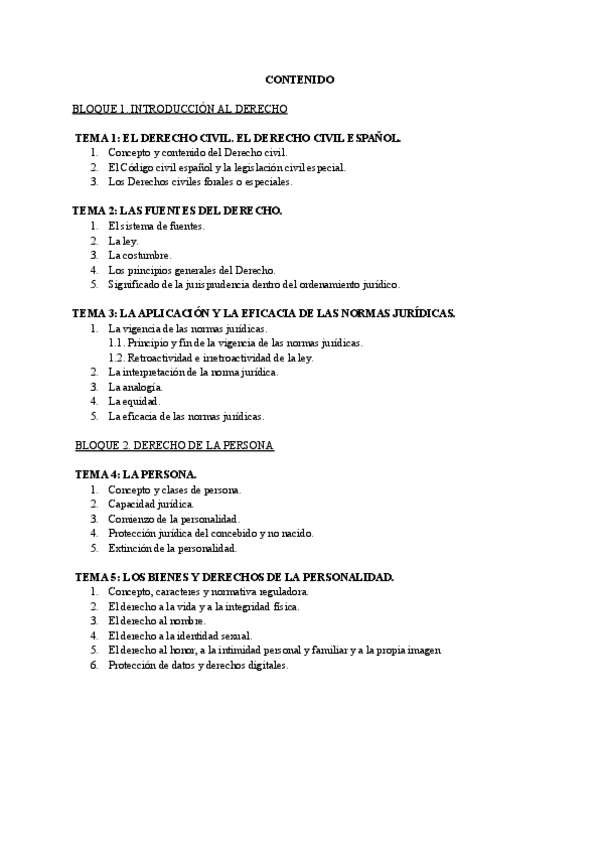 CONTENIDO

BLOQUE 1. INTRODUCCIÓN AL DERECHO

TEMA 1: EL DERECHO CIVIL. EL DERECHO CIVIL ESPAÑOL.
1. Concepto y contenido del Derecho civil.
2. El Código civil español y la legislación civil especial.
3. Los Derechos civiles forales o especiales.

TEMA 2: LAS FUENTES DEL DERECHO.
1. El sistema de fuentes.
2. La ley.
3. La costumbre.
4. Los principios generales del Derecho.
5. Significado de la jurisprudencia dentro del ordenamiento jurídico.

TEMA 3: LA APLICACIÓN Y LA EFICACIA DE LAS NORMAS JURÍDICAS.
1. La vigencia de las normas jurídicas.
1.1. Principio y fin de la vigencia de las normas jurídicas.
1.2. Retroactividad e irretroactividad de la ley.
2. La interpretación de la norma jurídica.
3. La analogía.
4. La equidad.
5. La eficacia de las normas jurídicas.

BLOQUE 2. DERECHO DE LA PERSONA

TEMA 4: LA PERSONA.
1. Concepto y clases de persona.
2. Capacidad jurídica.
3. Comienzo de la personalidad.
4. Protección jurídica del concebido y no nacido.
5. Extinción de la personalidad.

TEMA 5: LOS BIENES Y DERECHOS DE LA PERSONALIDAD.
1. Concepto, caracteres y normativa reguladora.
2. El derecho a la vida y a la integridad física.
3. El derecho al nombre.
4. El derecho a la identidad sexual.
5. El derecho al honor, a la intimidad personal y familiar y a la propia imagen
6. Protección de datos y derechos digitales.